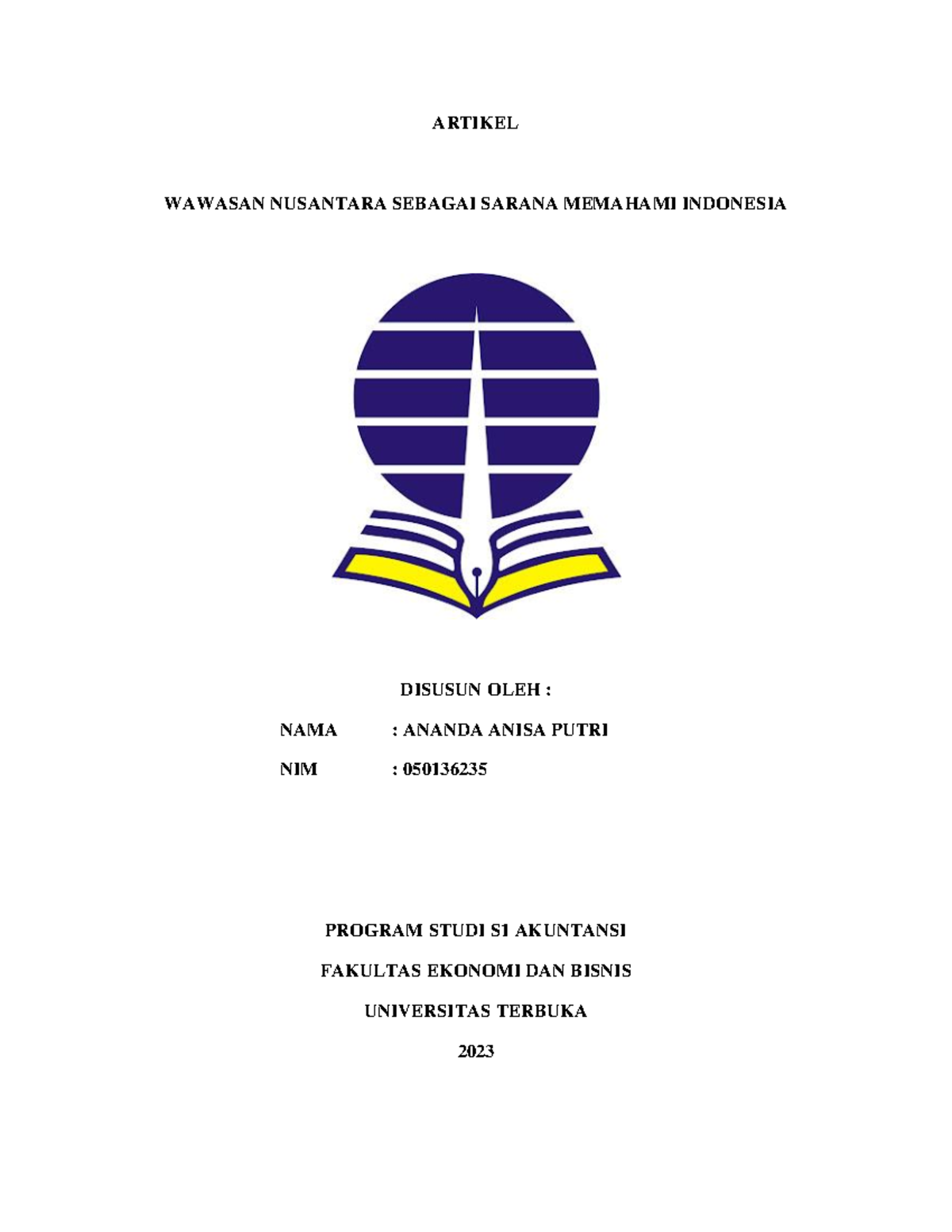 ARTIKEL

WAWASAN NUSANTARA SEBAGAI SARANA MEMAHAMI INDONESIA

DISUSUN OLEH :

NAMA : ANANDA ANISA PUTRI

NIM : 050136235

PROGRAM STUDI S1 AKUNTANSI

FAKULTAS EKONOMI DAN BISNIS

UNIVERSITAS TERBUKA

2023